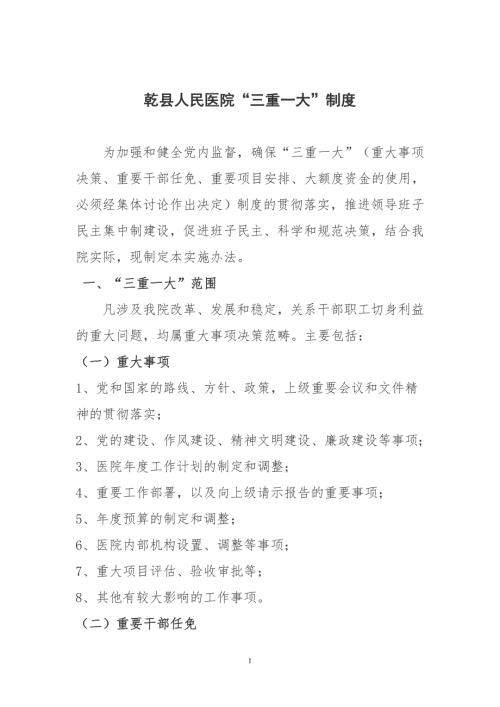 乾县人民医院“三重一大”制度

为加强和健全党内监督，确保“三重一大”（重大事项决策、重要干部任免、重要项目安排、大额度资金的使用，必须经集体讨论作出决定）制度的贯彻落实，推进领导班子民主集中制建设，促进班子民主、科学和规范决策，结合我院实际，现制定本实施办法。

一、“三重一大”范围

凡涉及我院改革、发展和稳定，关系干部职工切身利益的重大问题，均属重大事项决策范畴。主要包括：

（一）重大事项

1、党和国家的路线、方针、政策，上级重要会议和文件精神的贯彻落实；

2、党的建设、作风建设、精神文明建设、廉政建设等事项；

3、医院年度工作计划的制定和调整；

4、重要工作部署，以及向上级请示报告的重要事项；

5、年度预算的制定和调整；

6、医院内部机构设置、调整等事项；

7、重大项目评估、验收审批等；

8、其他有较大影响的工作事项。

（二）重要干部任免

1